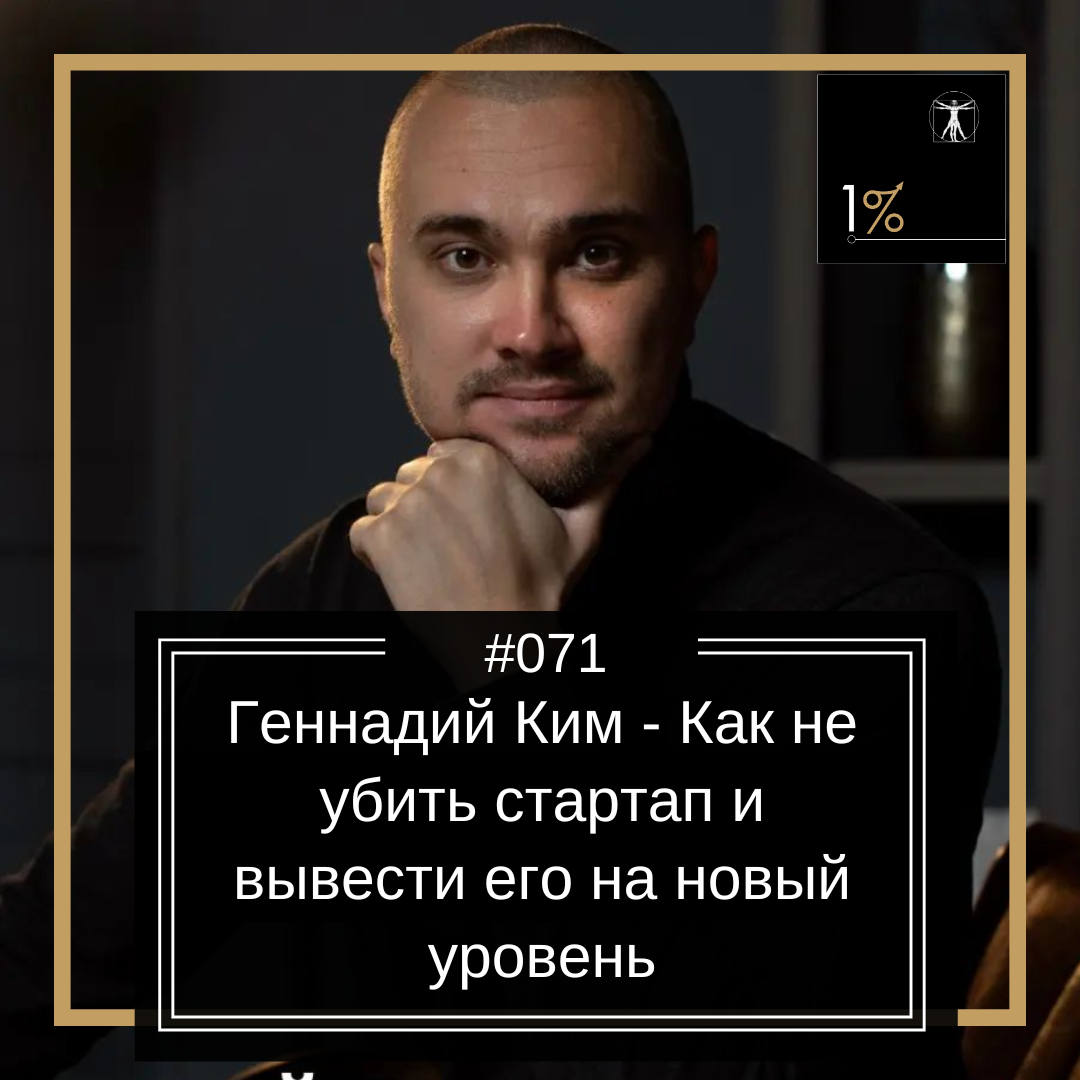 1%

#071
Геннадий Ким - Как не убить стартап и вывести его на новый уровень